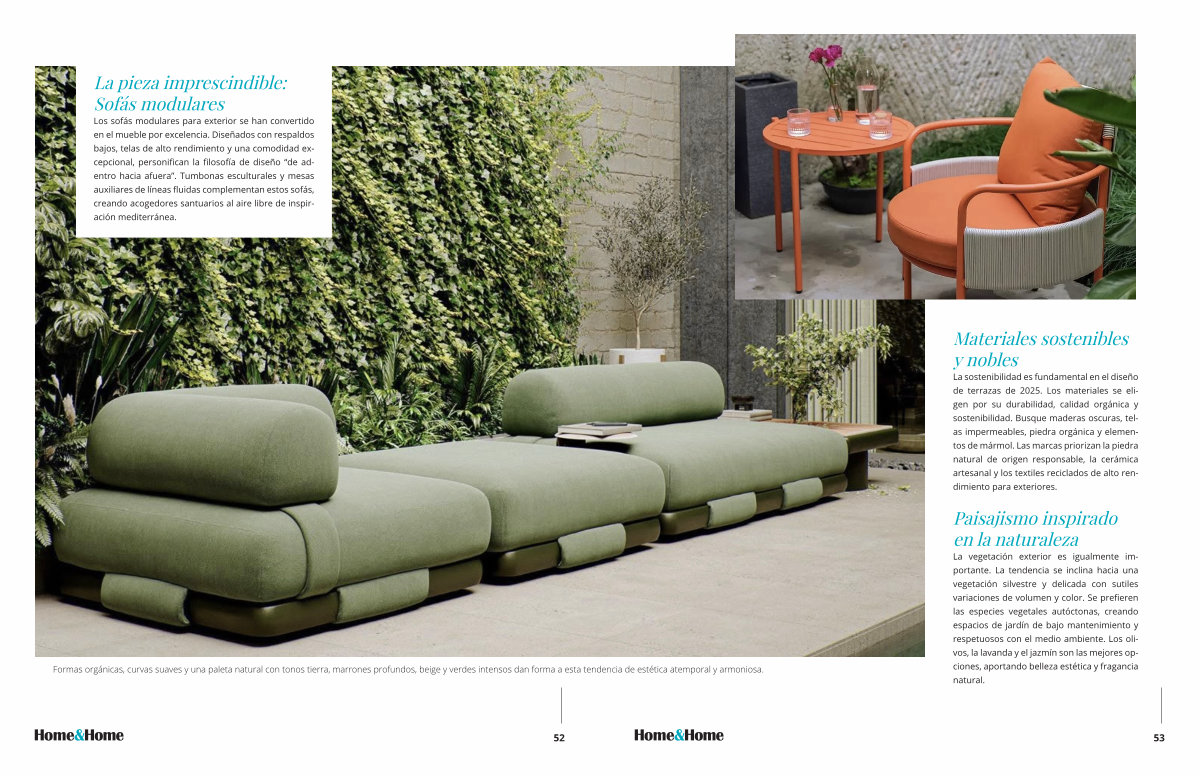 La pieza imprescindible: Sofás modulares

Los sofás modulares para exterior se han convertido en el mueble por excelencia. Diseñados con respaldos bajos, telas de alto rendimiento y una comodidad excepcional, personifican la filosofía de diseño "de adentro hacia afuera". Tumbonas esculturales y mesas auxiliares de líneas fluidas complementan estos sofás, creando acogedores santuarios al aire libre de inspiración mediterránea.

Formas orgánicas, curvas suaves y una paleta natural con tonos tierra, marrones profundos, beige y verdes intensos dan forma a esta tendencia de estética atemporal y armoniosa.

Home&Home 52

Materiales sostenibles y nobles

La sostenibilidad es fundamental en el diseño de terrazas de 2025. Los materiales se eligen por su durabilidad, calidad orgánica y sostenibilidad. Busque maderas oscuras, telas impermeables, piedra orgánica y elementos de mármol. Las marcas priorizan la piedra natural de origen responsable, la cerámica artesanal y los textiles reciclados de alto rendimiento para exteriores.

Paisajismo inspirado en la naturaleza

La vegetación exterior es igualmente importante. La tendencia se inclina hacia una vegetación silvestre y delicada con sutiles variaciones de volumen y color. Se prefieren las especies vegetales autóctonas, creando espacios de jardín de bajo mantenimiento y respetuosos con el medio ambiente. Los olivos, la lavanda y el jazmín son las mejores opciones, aportando belleza estética y fragancia natural.

Home&Home 53